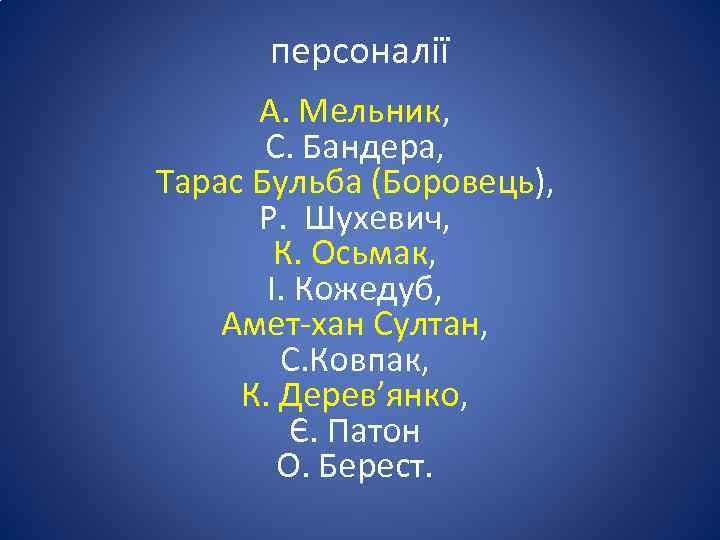 персоналії

А. Мельник,
С. Бандера,
Тарас Бульба (Боровець),
Р. Шухевич,
К. Осьмак,
І. Кожедуб,
Амет-хан Султан,
С.Ковпак,
К. Дерев’янко,
Є. Патон
О. Берест.